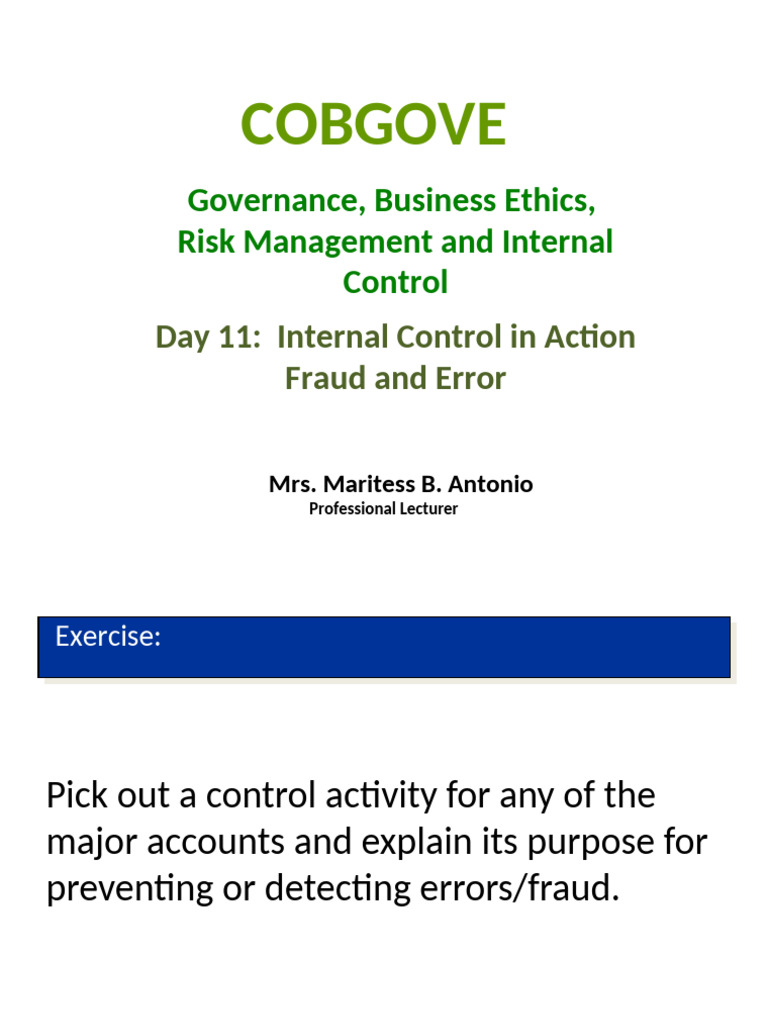 COBGOVE

Governance, Business Ethics, Risk Management and Internal Control

Day 11: Internal Control in Action Fraud and Error

Mrs. Maritess B. Antonio
Professional Lecturer

Exercise:

Pick out a control activity for any of the major accounts and explain its purpose for preventing or detecting errors/fraud.